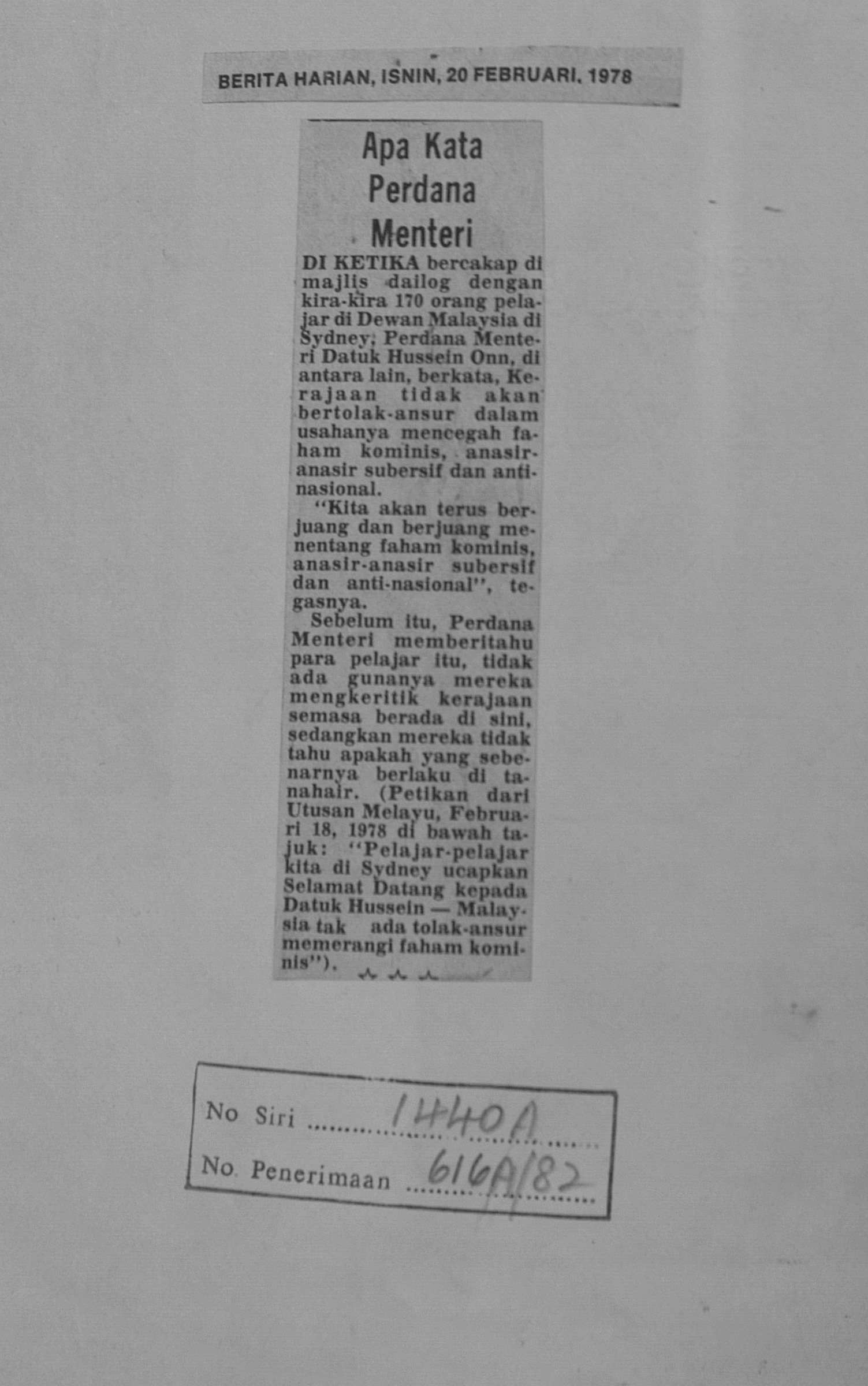 BERITA HARIAN, ISNIN, 20 FEBRUARI, 1978

Apa Kata Perdana Menteri

DI KETIKA bercakap di majlis dailog dengan kira-kira 170 orang pelajar di Dewan Malaysia di Sydney, Perdana Menteri Datuk Hussein Onn, di antara lain, berkata, Kerajaan tidak akan bertolak-ansur dalam usahanya mencegah faham kominis, anasir-anasir subersif dan anti-nasional.

"Kita akan terus berjuang dan berjuang menentang faham kominis, anasir-anasir subersif dan anti-nasional", tegasnya.

Sebelum itu, Perdana Menteri memberitahu para pelajar itu, tidak ada gunanya mereka mengkeritik kerajaan semasa berada di sini, sedangkan mereka tidak tahu apakah yang sebenarnya berlaku di tanahair. (Petikan dari Utusan Melayu, Februari 18, 1978 di bawah tajuk: "Pelajar-pelajar kita di Sydney ucapkan Selamat Datang kepada Datuk Hussein — Malaysia tak ada tolak-ansur memerangi faham kominis").

No Siri 1440A
No. Penerimaan 616A/82